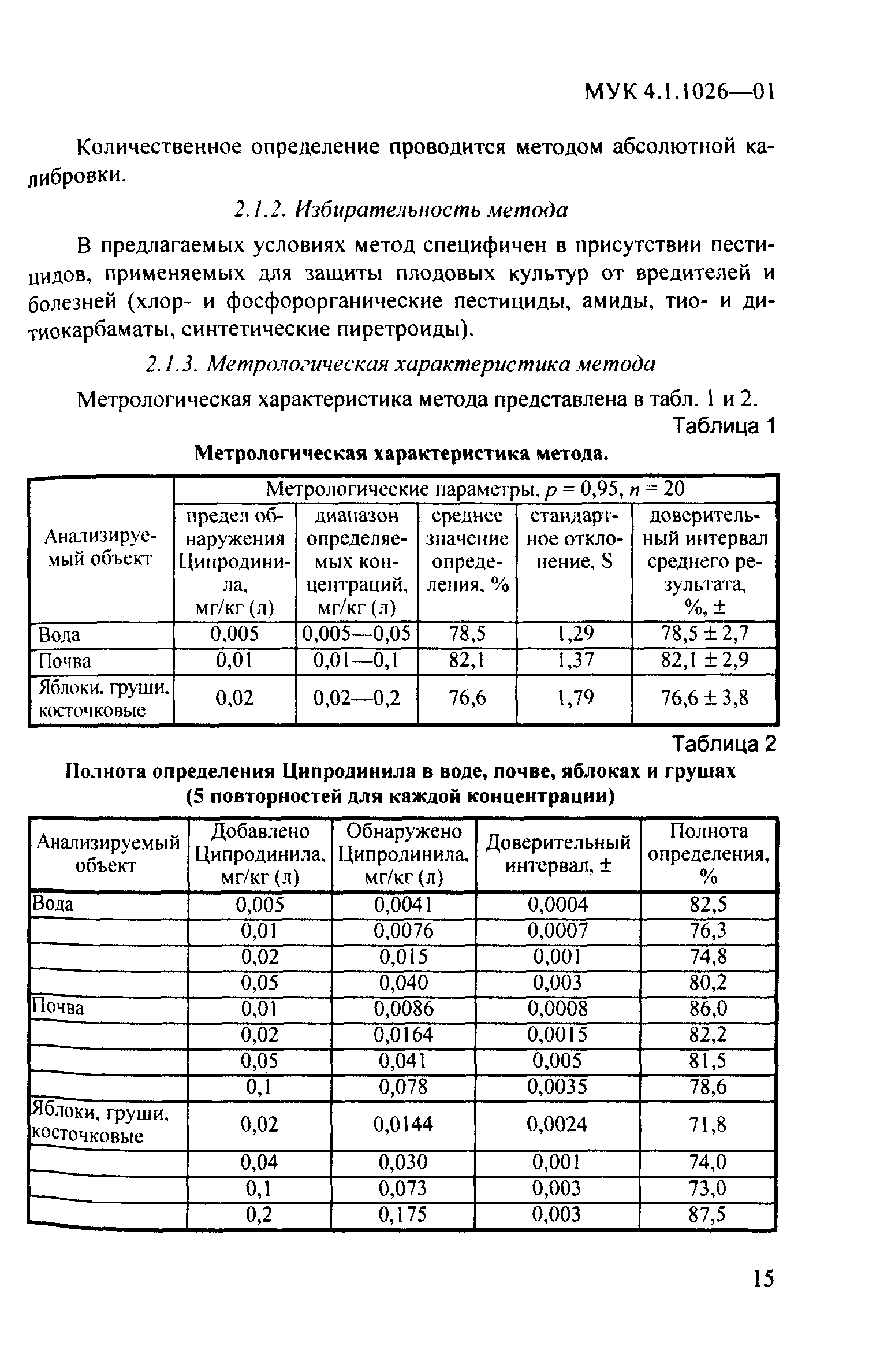 МУК 4.1.1026—01

Количественное определение проводится методом абсолютной калибровки.

2.1.2. Избирательность метода

В предлагаемых условиях метод специфичен в присутствии пестицидов, применяемых для защиты плодовых культур от вредителей и болезней (хлор- и фосфорорганические пестициды, амиды, тио- и дитиокарбаматы, синтетические пиретроиды).

2.1.3. Метрологическая характеристика метода

Метрологическая характеристика метода представлена в табл. 1 и 2.

Таблица 1

Метрологическая характеристика метода.

| Анализируемый объект | Метрологические параметры, $p = 0,95$, $n = 20$ | | | | |
|---|---|---|---|---|---|
| | предел обнаружения Ципродинила, мг/кг (л) | диапазон определяемых концентраций, мг/кг (л) | среднее значение определения, % | стандартное отклонение, S | доверительный интервал среднего результата, %, ± |
| Вода | 0,005 | 0,005—0,05 | 78,5 | 1,29 | 78,5 ± 2,7 |
| Почва | 0,01 | 0,01—0,1 | 82,1 | 1,37 | 82,1 ± 2,9 |
| Яблоки, груши, косточковые | 0,02 | 0,02—0,2 | 76,6 | 1,79 | 76,6 ± 3,8 |

Таблица 2

Полнота определения Ципродинила в воде, почве, яблоках и грушах (5 повторностей для каждой концентрации)

| Анализируемый объект | Добавлено Ципродинила, мг/кг (л) | Обнаружено Ципродинила, мг/кг (л) | Доверительный интервал, ± | Полнота определения, % |
|---|---|---|---|---|
| Вода | 0,005 | 0,0041 | 0,0004 | 82,5 |
| | 0,01 | 0,0076 | 0,0007 | 76,3 |
| | 0,02 | 0,015 | 0,001 | 74,8 |
| | 0,05 | 0,040 | 0,003 | 80,2 |
| Почва | 0,01 | 0,0086 | 0,0008 | 86,0 |
| | 0,02 | 0,0164 | 0,0015 | 82,2 |
| | 0,05 | 0,041 | 0,005 | 81,5 |
| | 0,1 | 0,078 | 0,0035 | 78,6 |
| Яблоки, груши, косточковые | 0,02 | 0,0144 | 0,0024 | 71,8 |
| | 0,04 | 0,030 | 0,001 | 74,0 |
| | 0,1 | 0,073 | 0,003 | 73,0 |
| | 0,2 | 0,175 | 0,003 | 87,5 |

15